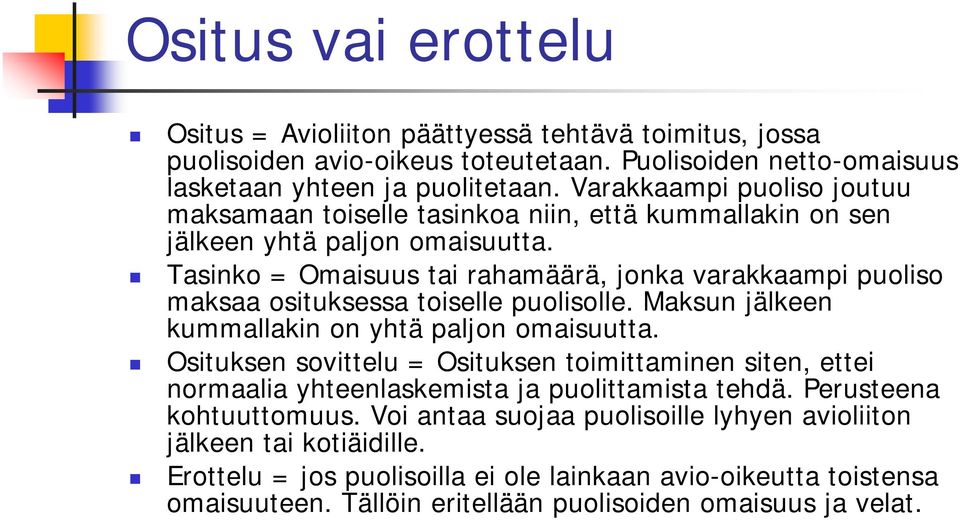 Ositus vai erottelu

Ositus = Avioliiton päättyessä tehtävä toimitus, jossa puolisoiden avio-oikeus toteutetaan. Puolisoiden netto-omaisuus lasketaan yhteen ja puolitetaan. Varakkaampi puoliso joutuu maksamaan toiselle tasinkoa niin, että kummallakin on sen jälkeen yhtä paljon omaisuutta.

Tasinko = Omaisuus tai rahamäärä, jonka varakkaampi puoliso maksaa osituksessa toiselle puolisolle. Maksun jälkeen kummallakin on yhtä paljon omaisuutta.

Osituksen sovittelu = Osituksen toimittaminen siten, ettei normaalia yhteenlaskemista ja puolittamista tehdä. Perusteena kohtuuttomuus. Voi antaa suojaa puolisoille lyhyen avioliiton jälkeen tai kotiäidille.

Erottelu = jos puolisoilla ei ole lainkaan avio-oikeutta toistensa omaisuuteen. Tällöin eritellään puolisoiden omaisuus ja velat.